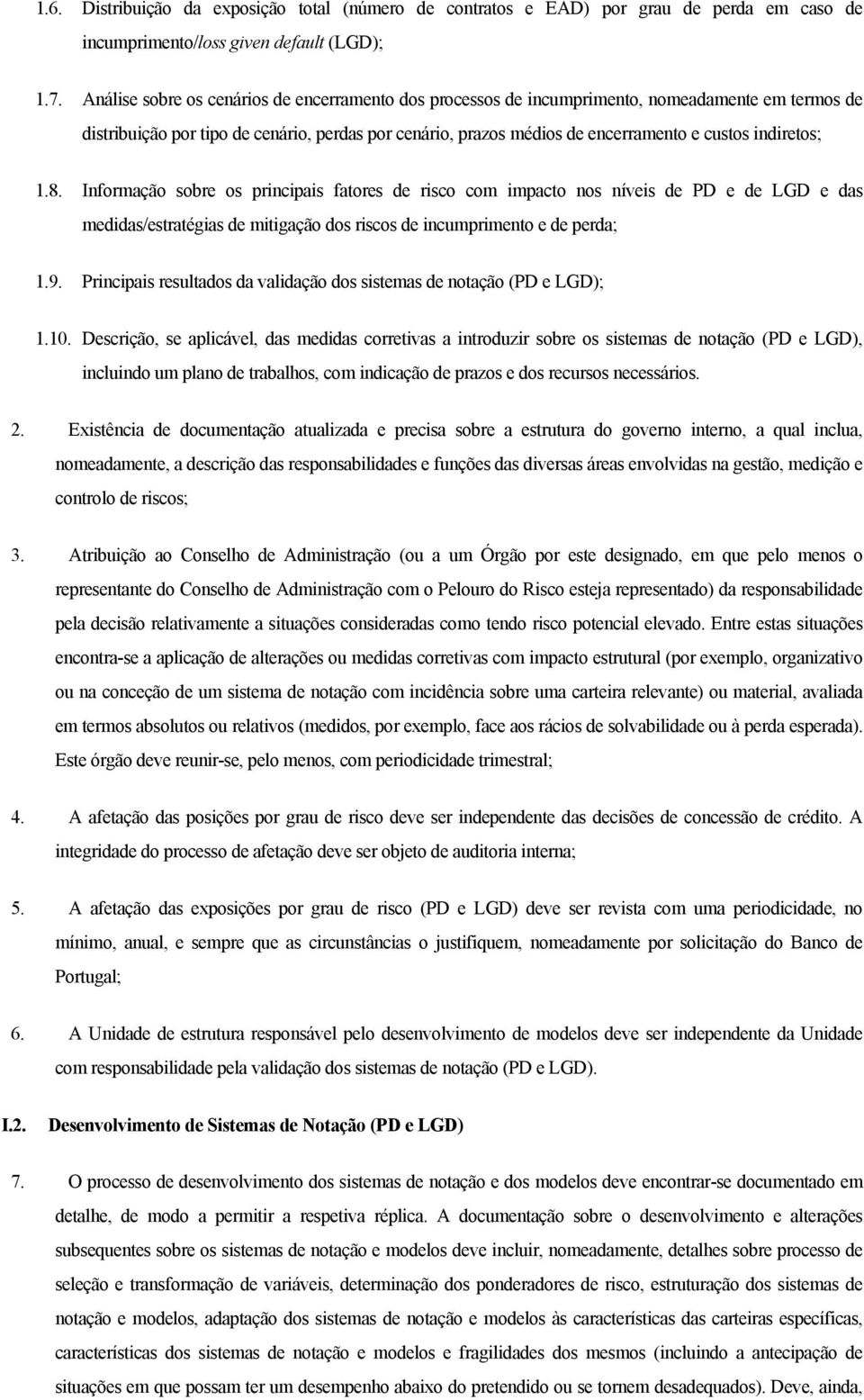 1.6. Distribuição da exposição total (número de contratos e EAD) por grau de perda em caso de incumprimento/loss given default (LGD);

1.7. Análise sobre os cenários de encerramento dos processos de incumprimento, nomeadamente em termos de distribuição por tipo de cenário, perdas por cenário, prazos médios de encerramento e custos indiretos;

1.8. Informação sobre os principais fatores de risco com impacto nos níveis de PD e de LGD e das medidas/estratégias de mitigação dos riscos de incumprimento e de perda;

1.9. Principais resultados da validação dos sistemas de notação (PD e LGD);

1.10. Descrição, se aplicável, das medidas corretivas a introduzir sobre os sistemas de notação (PD e LGD), incluindo um plano de trabalhos, com indicação de prazos e dos recursos necessários.

2. Existência de documentação atualizada e precisa sobre a estrutura do governo interno, a qual inclua, nomeadamente, a descrição das responsabilidades e funções das diversas áreas envolvidas na gestão, medição e controlo de riscos;

3. Atribuição ao Conselho de Administração (ou a um Órgão por este designado, em que pelo menos o representante do Conselho de Administração com o Pelouro do Risco esteja representado) da responsabilidade pela decisão relativamente a situações consideradas como tendo risco potencial elevado. Entre estas situações encontra-se a aplicação de alterações ou medidas corretivas com impacto estrutural (por exemplo, organizativo ou na conceção de um sistema de notação com incidência sobre uma carteira relevante) ou material, avaliada em termos absolutos ou relativos (medidos, por exemplo, face aos rácios de solvabilidade ou à perda esperada). Este órgão deve reunir-se, pelo menos, com periodicidade trimestral;

4. A afetação das posições por grau de risco deve ser independente das decisões de concessão de crédito. A integridade do processo de afetação deve ser objeto de auditoria interna;

5. A afetação das exposições por grau de risco (PD e LGD) deve ser revista com uma periodicidade, no mínimo, anual, e sempre que as circunstâncias o justifiquem, nomeadamente por solicitação do Banco de Portugal;

6. A Unidade de estrutura responsável pelo desenvolvimento de modelos deve ser independente da Unidade com responsabilidade pela validação dos sistemas de notação (PD e LGD).

I.2. Desenvolvimento de Sistemas de Notação (PD e LGD)

7. O processo de desenvolvimento dos sistemas de notação e dos modelos deve encontrar-se documentado em detalhe, de modo a permitir a respetiva réplica. A documentação sobre o desenvolvimento e alterações subsequentes sobre os sistemas de notação e modelos deve incluir, nomeadamente, detalhes sobre processo de seleção e transformação de variáveis, determinação dos ponderadores de risco, estruturação dos sistemas de notação e modelos, adaptação dos sistemas de notação e modelos às características das carteiras específicas, características dos sistemas de notação e modelos e fragilidades dos mesmos (incluindo a antecipação de situações em que possam ter um desempenho abaixo do pretendido ou se tornem desadequados). Deve, ainda,